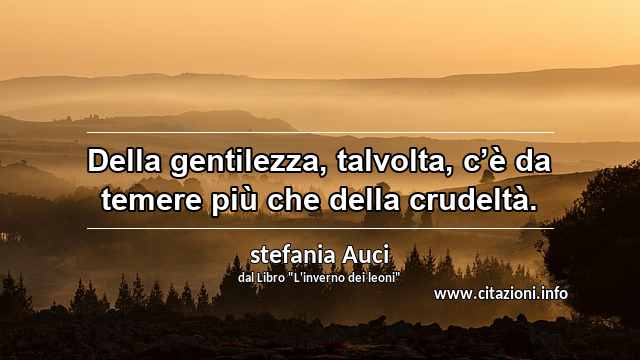 Della gentilezza, talvolta, c’è da temere più che della crudeltà.

stefania Auci
dal Libro "L'inverno dei leoni"

www.citazioni.info